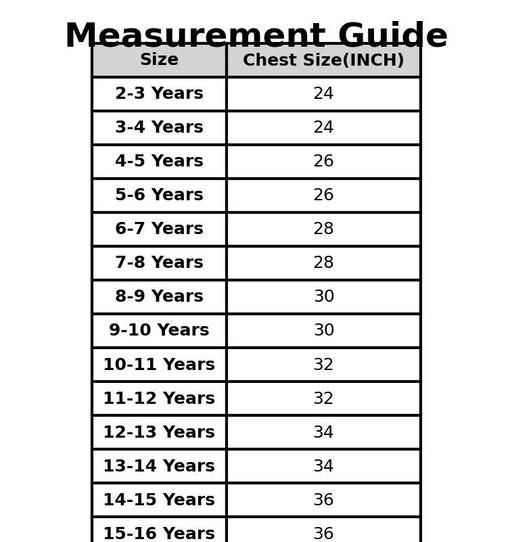 Measurement Guide

| Size | Chest Size(INCH) |
|---|---|
| 2-3 Years | 24 |
| 3-4 Years | 24 |
| 4-5 Years | 26 |
| 5-6 Years | 26 |
| 6-7 Years | 28 |
| 7-8 Years | 28 |
| 8-9 Years | 30 |
| 9-10 Years | 30 |
| 10-11 Years | 32 |
| 11-12 Years | 32 |
| 12-13 Years | 34 |
| 13-14 Years | 34 |
| 14-15 Years | 36 |
| 15-16 Years | 36 |